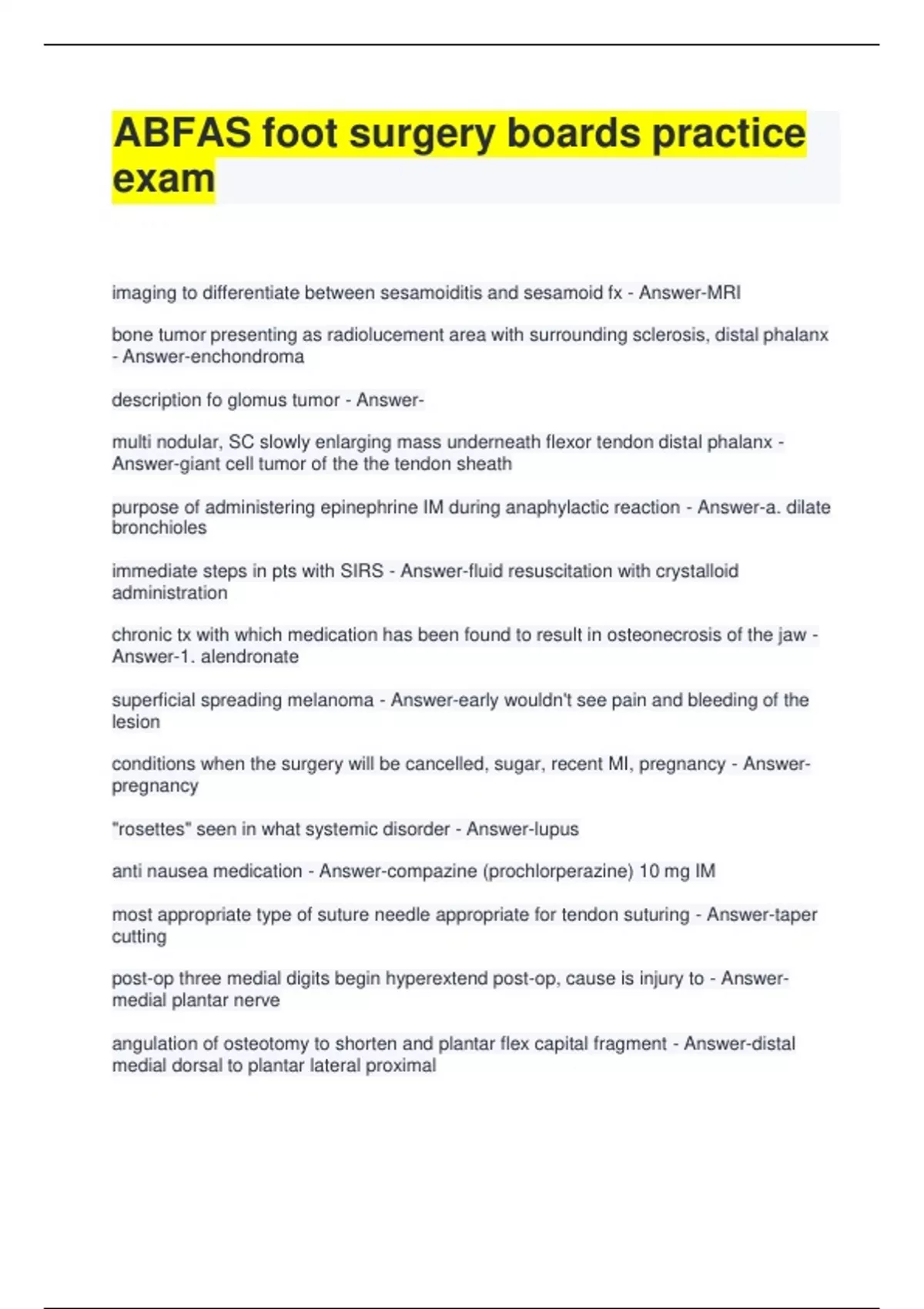 ABFAS foot surgery boards practice exam

imaging to differentiate between sesamoiditis and sesamoid fx - Answer-MRI

bone tumor presenting as radiolucement area with surrounding sclerosis, distal phalanx - Answer-enchondroma

description fo glomus tumor - Answer-

multi nodular, SC slowly enlarging mass underneath flexor tendon distal phalanx - Answer-giant cell tumor of the the tendon sheath

purpose of administering epinephrine IM during anaphylactic reaction - Answer-a. dilate bronchioles

immediate steps in pts with SIRS - Answer-fluid resuscitation with crystalloid administration

chronic tx with which medication has been found to result in osteonecrosis of the jaw - Answer-1. alendronate

superficial spreading melanoma - Answer-early wouldn't see pain and bleeding of the lesion

conditions when the surgery will be cancelled, sugar, recent MI, pregnancy - Answer-pregnancy

"rosettes" seen in what systemic disorder - Answer-lupus

anti nausea medication - Answer-compazine (prochlorperazine) 10 mg IM

most appropriate type of suture needle appropriate for tendon suturing - Answer-taper cutting

post-op three medial digits begin hyperextend post-op, cause is injury to - Answer-medial plantar nerve

angulation of osteotomy to shorten and plantar flex capital fragment - Answer-distal medial dorsal to plantar lateral proximal